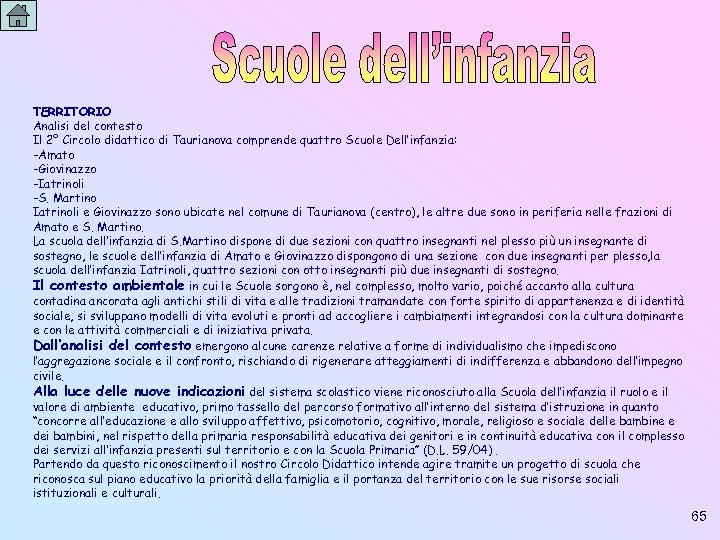 Scuole dell'infanzia

TERRITORIO
Analisi del contesto
Il 2° Circolo didattico di Taurianova comprende quattro Scuole Dell'infanzia:
-Amato
-Giovinazzo
-Iatrinoli
-S. Martino
Iatrinoli e Giovinazzo sono ubicate nel comune di Taurianova (centro), le altre due sono in periferia nelle frazioni di Amato e S. Martino.
La scuola dell'infanzia di S.Martino dispone di due sezioni con quattro insegnanti nel plesso più un insegnante di sostegno, le scuole dell'infanzia di Amato e Giovinazzo dispongono di una sezione con due insegnanti per plesso,la scuola dell'infanzia Iatrinoli, quattro sezioni con otto insegnanti più due insegnanti di sostegno.
Il contesto ambientale in cui le Scuole sorgono è, nel complesso, molto vario, poiché accanto alla cultura contadina ancorata agli antichi stili di vita e alle tradizioni tramandate con forte spirito di appartenenza e di identità sociale, si sviluppano modelli di vita evoluti e pronti ad accogliere i cambiamenti integrandosi con la cultura dominante e con le attività commerciali e di iniziativa privata.
Dall'analisi del contesto emergono alcune carenze relative a forme di individualismo che impediscono l'aggregazione sociale e il confronto, rischiando di rigenerare atteggiamenti di indifferenza e abbandono dell'impegno civile.
Alla luce delle nuove indicazioni del sistema scolastico viene riconosciuto alla Scuola dell'infanzia il ruolo e il valore di ambiente educativo, primo tassello del percorso formativo all'interno del sistema d'istruzione in quanto "concorre all'educazione e allo sviluppo affettivo, psicomotorio, cognitivo, morale, religioso e sociale delle bambine e dei bambini, nel rispetto della primaria responsabilità educativa dei genitori e in continuità educativa con il complesso dei servizi all'infanzia presenti sul territorio e con la Scuola Primaria" (D.L. 59/04).
Partendo da questo riconoscimento il nostro Circolo Didattico intende agire tramite un progetto di scuola che riconosca sul piano educativo la priorità della famiglia e il portanza del territorio con le sue risorse sociali istituzionali e culturali.

65